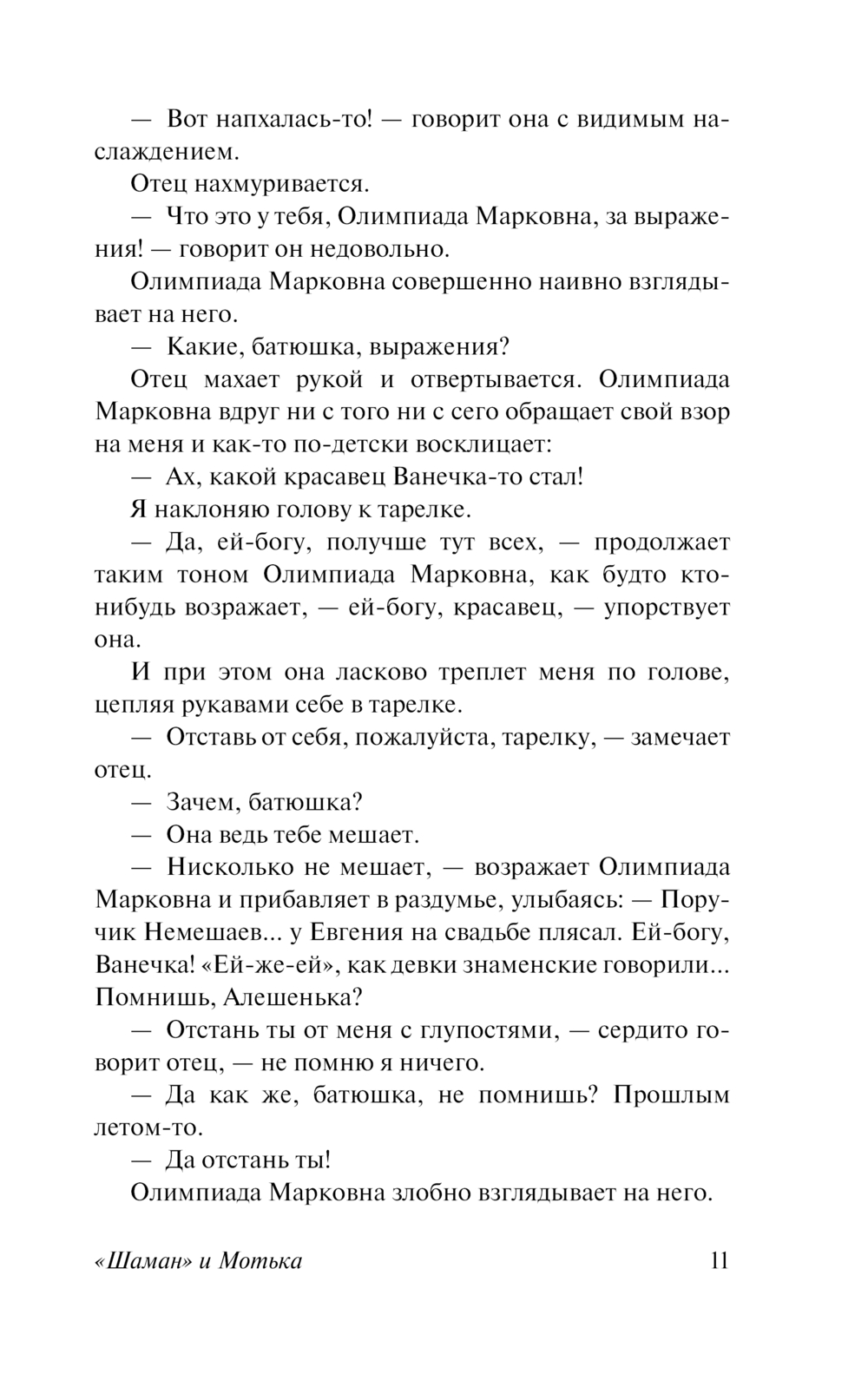 — Вот напхалась-то! — говорит она с видимым наслаждением.

Отец нахмуривается.

— Что это у тебя, Олимпиада Марковна, за выражения! — говорит он недовольно.

Олимпиада Марковна совершенно наивно взглядывает на него.

— Какие, батюшка, выражения?

Отец махает рукой и отвертывается. Олимпиада Марковна вдруг ни с того ни с сего обращает свой взор на меня и как-то по-детски восклицает:

— Ах, какой красавец Ванечка-то стал!

Я наклоняю голову к тарелке.

— Да, ей-богу, получше тут всех, — продолжает таким тоном Олимпиада Марковна, как будто кто-нибудь возражает, — ей-богу, красавец, — упорствует она.

И при этом она ласково треплет меня по голове, цепляя рукавами себе в тарелке.

— Отставь от себя, пожалуйста, тарелку, — замечает отец.

— Зачем, батюшка?

— Она ведь тебе мешает.

— Нисколько не мешает, — возражает Олимпиада Марковна и прибавляет в раздумье, улыбаясь: — Поручик Немешаев... у Евгения на свадьбе плясал. Ей-богу, Ванечка! «Ей-же-ей», как девки знаменские говорили... Помнишь, Алешенька?

— Отстань ты от меня с глупостями, — сердито говорит отец, — не помню я ничего.

— Да как же, батюшка, не помнишь? Прошлым летом-то.

— Да отстань ты!

Олимпиада Марковна злобно взглядывает на него.

«Шаман» и Мотька 11